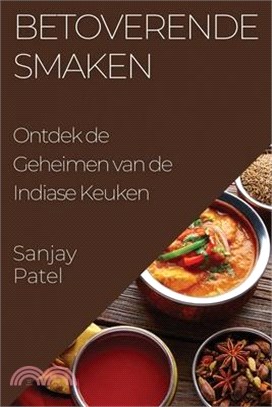 BETOVERENDE SMAKEN

Ontdek de Geheimen van de Indiase Keuken

Sanjay Patel